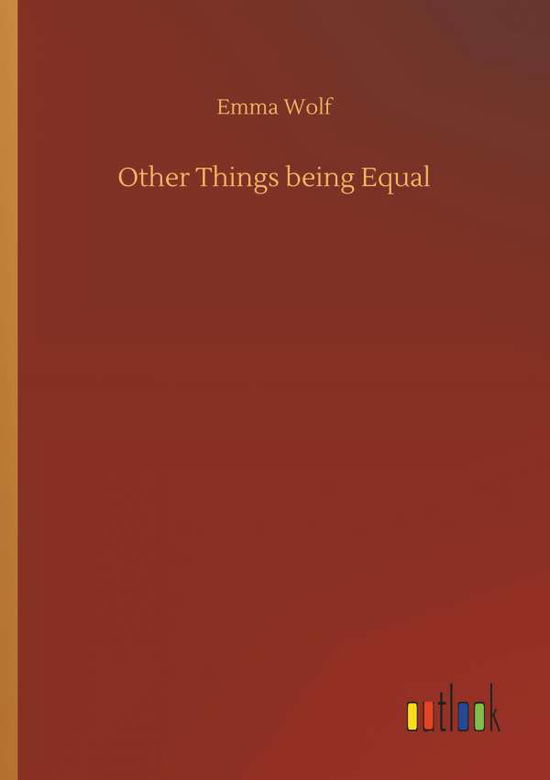 Emma Wolf

Other Things being Equal

outlook